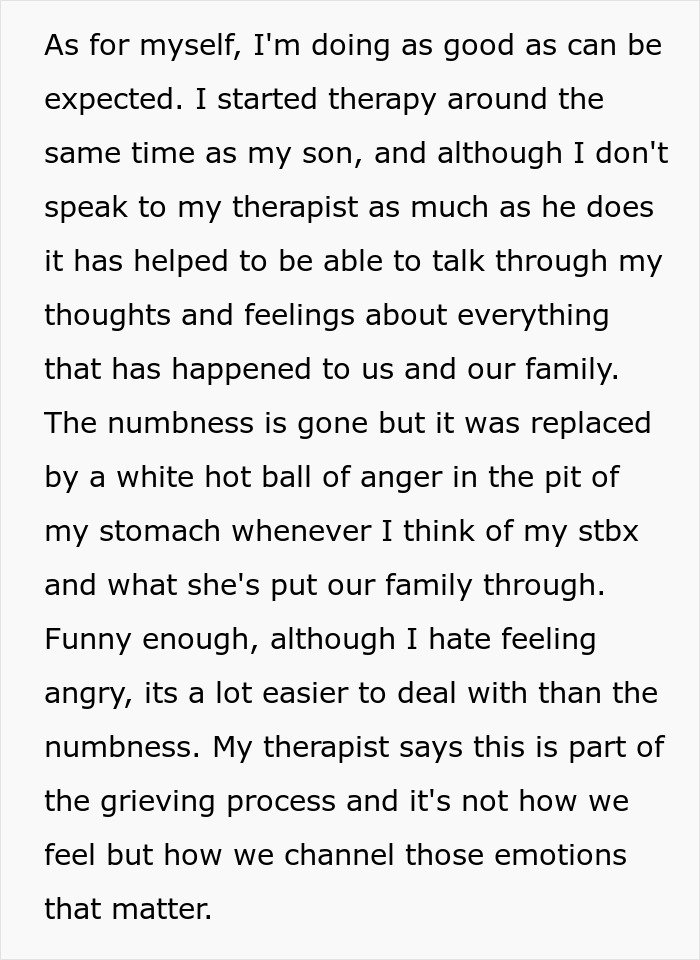 As for myself, I'm doing as good as can be expected. I started therapy around the same time as my son, and although I don't speak to my therapist as much as he does it has helped to be able to talk through my thoughts and feelings about everything that has happened to us and our family. The numbness is gone but it was replaced by a white hot ball of anger in the pit of my stomach whenever I think of my stbx and what she's put our family through. Funny enough, although I hate feeling angry, its a lot easier to deal with than the numbness. My therapist says this is part of the grieving process and it's not how we feel but how we channel those emotions that matter.